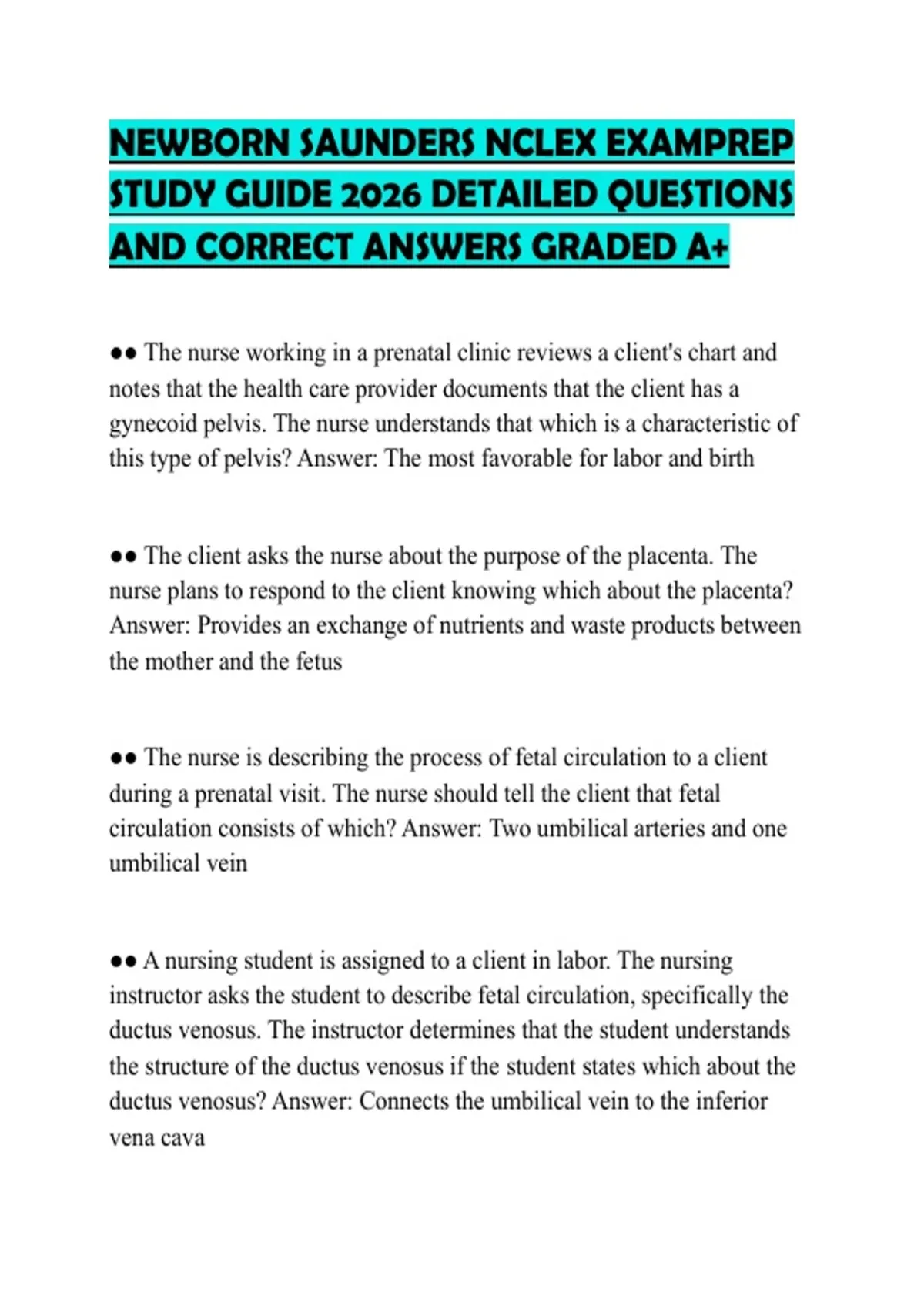 NEWBORN SAUNDERS NCLEX EXAMPREP STUDY GUIDE 2026 DETAILED QUESTIONS AND CORRECT ANSWERS GRADED A+

●● The nurse working in a prenatal clinic reviews a client's chart and notes that the health care provider documents that the client has a gynecoid pelvis. The nurse understands that which is a characteristic of this type of pelvis? Answer: The most favorable for labor and birth

●● The client asks the nurse about the purpose of the placenta. The nurse plans to respond to the client knowing which about the placenta? Answer: Provides an exchange of nutrients and waste products between the mother and the fetus

●● The nurse is describing the process of fetal circulation to a client during a prenatal visit. The nurse should tell the client that fetal circulation consists of which? Answer: Two umbilical arteries and one umbilical vein

●● A nursing student is assigned to a client in labor. The nursing instructor asks the student to describe fetal circulation, specifically the ductus venosus. The instructor determines that the student understands the structure of the ductus venosus if the student states which about the ductus venosus? Answer: Connects the umbilical vein to the inferior vena cava